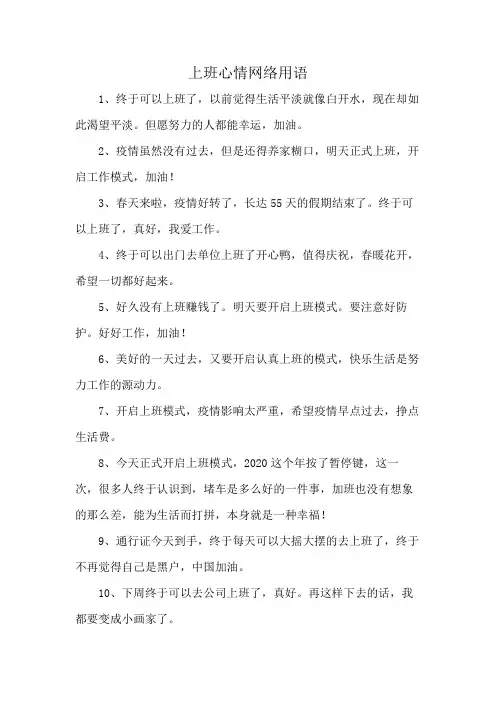 上班心情网络用语

1、终于可以上班了，以前觉得生活平淡就像白开水，现在却如此渴望平淡。但愿努力的人都能幸运，加油。

2、疫情虽然没有过去，但是还得养家糊口，明天正式上班，开启工作模式，加油！

3、春天来啦，疫情好转了，长达55天的假期结束了。终于可以上班了，真好，我爱工作。

4、终于可以出门去单位上班了开心鸭，值得庆祝，春暖花开，希望一切都好起来。

5、好久没有上班赚钱了。明天要开启上班模式。要注意好防护。好好工作，加油！

6、美好的一天过去，又要开启认真上班的模式，快乐生活是努力工作的源动力。

7、开启上班模式，疫情影响太严重，希望疫情早点过去，挣点生活费。

8、今天正式开启上班模式，2020这个年按了暂停键，这一次，很多人终于认识到，堵车是多么好的一件事，加班也没有想象的那么差，能为生活而打拼，本身就是一种幸福！

9、通行证今天到手，终于每天可以大摇大摆的去上班了，终于不再觉得自己是黑户，中国加油。

10、下周终于可以去公司上班了，真好。再这样下去的话，我都要变成小画家了。